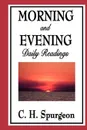 MORNING
and
EVENING
Daily Readings

C. H. Spurgeon